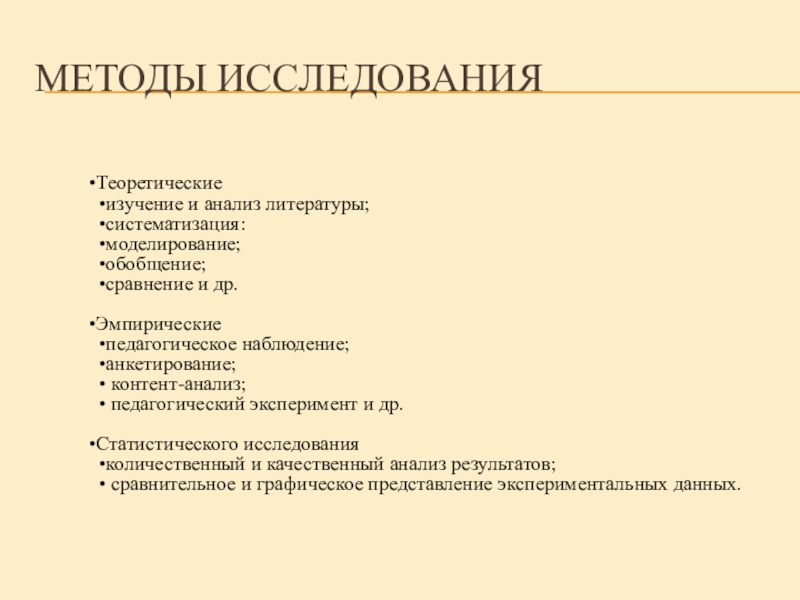 МЕТОДЫ ИССЛЕДОВАНИЯ

•Теоретические
•изучение и анализ литературы;
•систематизация:
•моделирование;
•обобщение;
•сравнение и др.

•Эмпирические
•педагогическое наблюдение;
•анкетирование;
• контент-анализ;
• педагогический эксперимент и др.

•Статистического исследования
•количественный и качественный анализ результатов;
• сравнительное и графическое представление экспериментальных данных.